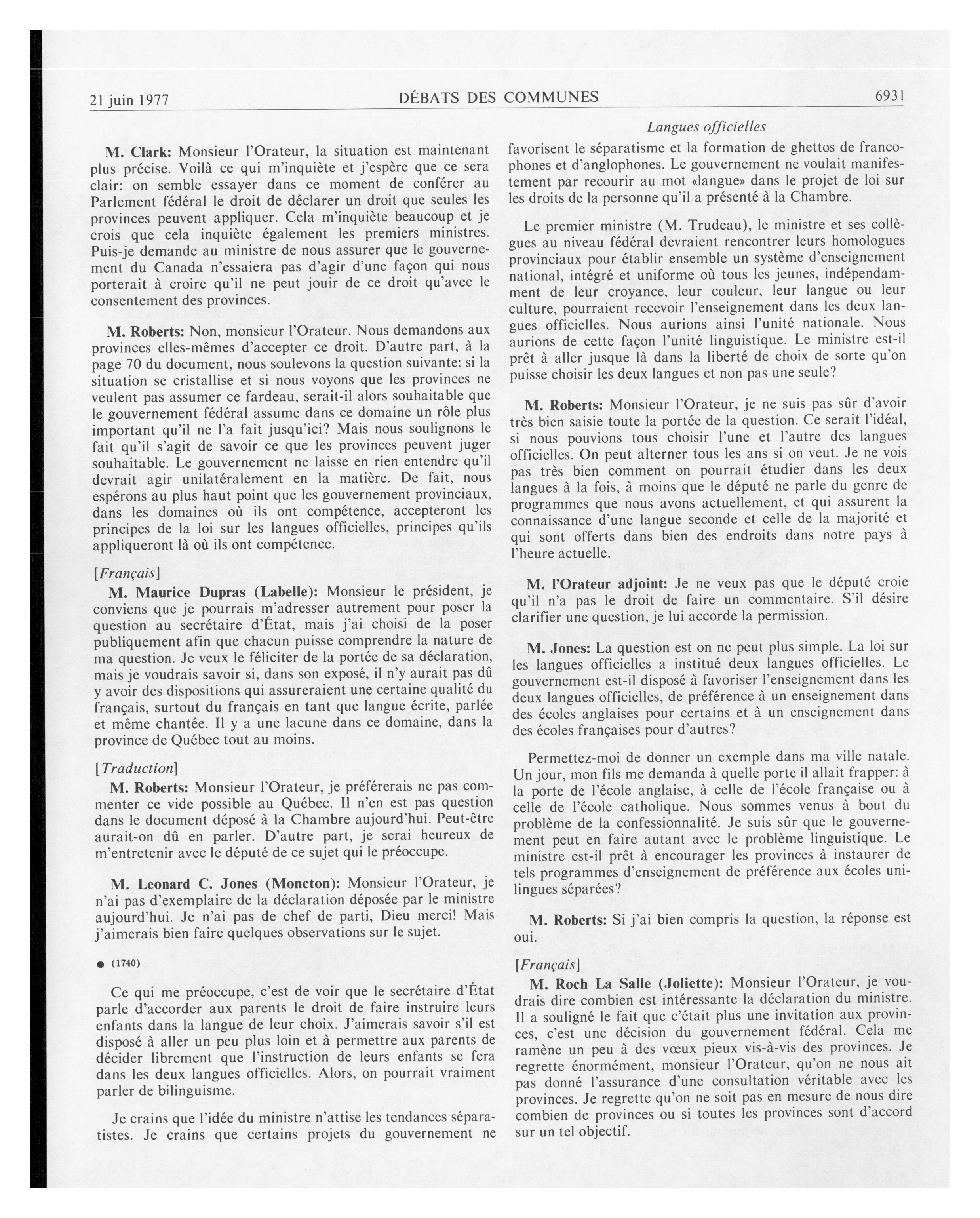 21 juin 1977 DÉBATS DES COMMUNES 6931

Langues officielles

M. Clark: Monsieur l'Orateur, la situation est maintenant plus précise. Voilà ce qui m'inquiète et j'espère que ce sera clair: on semble essayer dans ce moment de conférer au Parlement fédéral le droit de déclarer un droit que seules les provinces peuvent appliquer. Cela m'inquiète beaucoup et je crois que cela inquiète également les premiers ministres. Puis-je demande au ministre de nous assurer que le gouvernement du Canada n'essaiera pas d'agir d'une façon qui nous porterait à croire qu'il ne peut jouir de ce droit qu'avec le consentement des provinces.

M. Roberts: Non, monsieur l'Orateur. Nous demandons aux provinces elles-mêmes d'accepter ce droit. D'autre part, à la page 70 du document, nous soulevons la question suivante: si la situation se cristallise et si nous voyons que les provinces ne veulent pas assumer ce fardeau, serait-il alors souhaitable que le gouvernement fédéral assume dans ce domaine un rôle plus important qu'il ne l'a fait jusqu'ici? Mais nous soulignons le fait qu'il s'agit de savoir ce que les provinces peuvent juger souhaitable. Le gouvernement ne laisse en rien entendre qu'il devrait agir unilatéralement en la matière. De fait, nous espérons au plus haut point que les gouvernement provinciaux, dans les domaines où ils ont compétence, accepteront les principes de la loi sur les langues officielles, principes qu'ils appliqueront là où ils ont compétence.

[Français]

M. Maurice Dupras (Labelle): Monsieur le président, je conviens que je pourrais m'adresser autrement pour poser la question au secrétaire d'État, mais j'ai choisi de la poser publiquement afin que chacun puisse comprendre la nature de ma question. Je veux le féliciter de la portée de sa déclaration, mais je voudrais savoir si, dans son exposé, il n'y aurait pas dû y avoir des dispositions qui assureraient une certaine qualité du français, surtout du français en tant que langue écrite, parlée et même chantée. Il y a une lacune dans ce domaine, dans la province de Québec tout au moins.

[Traduction]

M. Roberts: Monsieur l'Orateur, je préférerais ne pas commenter ce vide possible au Québec. Il n'en est pas question dans le document déposé à la Chambre aujourd'hui. Peut-être aurait-on dû en parler. D'autre part, je serai heureux de m'entretenir avec le député de ce sujet qui le préoccupe.

M. Leonard C. Jones (Moncton): Monsieur l'Orateur, je n'ai pas d'exemplaire de la déclaration déposée par le ministre aujourd'hui. Je n'ai pas de chef de parti, Dieu merci! Mais j'aimerais bien faire quelques observations sur le sujet.

● (1740)

Ce qui me préoccupe, c'est de voir que le secrétaire d'État parle d'accorder aux parents le droit de faire instruire leurs enfants dans la langue de leur choix. J'aimerais savoir s'il est disposé à aller un peu plus loin et à permettre aux parents de décider librement que l'instruction de leurs enfants se fera dans les deux langues officielles. Alors, on pourrait vraiment parler de bilinguisme.

Je crains que l'idée du ministre n'attise les tendances séparatistes. Je crains que certains projets du gouvernement ne favorisent le séparatisme et la formation de ghettos de francophones et d'anglophones. Le gouvernement ne voulait manifestement par recourir au mot «langue» dans le projet de loi sur les droits de la personne qu'il a présenté à la Chambre.

Le premier ministre (M. Trudeau), le ministre et ses collègues au niveau fédéral devraient rencontrer leurs homologues provinciaux pour établir ensemble un système d'enseignement national, intégré et uniforme où tous les jeunes, indépendamment de leur croyance, leur couleur, leur langue ou leur culture, pourraient recevoir l'enseignement dans les deux langues officielles. Nous aurions ainsi l'unité nationale. Nous aurions de cette façon l'unité linguistique. Le ministre est-il prêt à aller jusque là dans la liberté de choix de sorte qu'on puisse choisir les deux langues et non pas une seule?

M. Roberts: Monsieur l'Orateur, je ne suis pas sûr d'avoir très bien saisie toute la portée de la question. Ce serait l'idéal, si nous pouvions tous choisir l'une et l'autre des langues officielles. On peut alterner tous les ans si on veut. Je ne vois pas très bien comment on pourrait étudier dans les deux langues à la fois, à moins que le député ne parle du genre de programmes que nous avons actuellement, et qui assurent la connaissance d'une langue seconde et celle de la majorité et qui sont offerts dans bien des endroits dans notre pays à l'heure actuelle.

M. l'Orateur adjoint: Je ne veux pas que le député croie qu'il n'a pas le droit de faire un commentaire. S'il désire clarifier une question, je lui accorde la permission.

M. Jones: La question est on ne peut plus simple. La loi sur les langues officielles a institué deux langues officielles. Le gouvernement est-il disposé à favoriser l'enseignement dans les deux langues officielles, de préférence à un enseignement dans des écoles anglaises pour certains et à un enseignement dans des écoles françaises pour d'autres?

Permettez-moi de donner un exemple dans ma ville natale. Un jour, mon fils me demanda à quelle porte il allait frapper: à la porte de l'école anglaise, à celle de l'école française ou à celle de l'école catholique. Nous sommes venus à bout du problème de la confessionnalité. Je suis sûr que le gouvernement peut en faire autant avec le problème linguistique. Le ministre est-il prêt à encourager les provinces à instaurer de tels programmes d'enseignement de préférence aux écoles unilingues séparées?

M. Roberts: Si j'ai bien compris la question, la réponse est oui.

[Français]

M. Roch La Salle (Joliette): Monsieur l'Orateur, je voudrais dire combien est intéressante la déclaration du ministre. Il a souligné le fait que c'était plus une invitation aux provinces, c'est une décision du gouvernement fédéral. Cela me ramène un peu à des vœux pieux vis-à-vis des provinces. Je regrette énormément, monsieur l'Orateur, qu'on ne nous ait pas donné l'assurance d'une consultation véritable avec les provinces. Je regrette qu'on ne soit pas en mesure de nous dire combien de provinces ou si toutes les provinces sont d'accord sur un tel objectif.